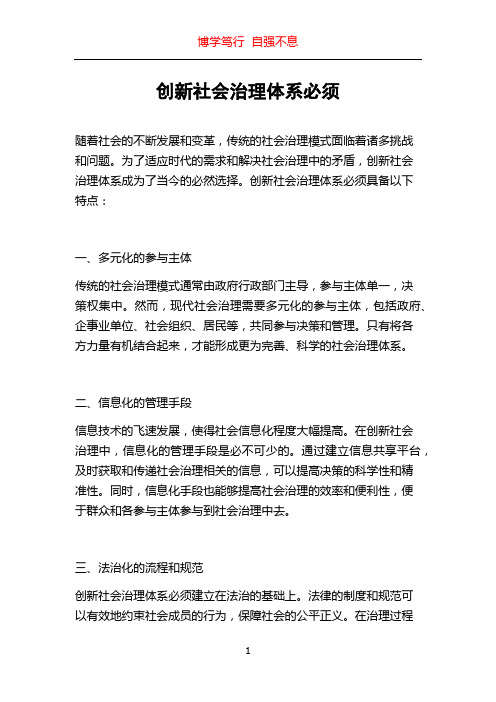 博学笃行 自强不息

创新社会治理体系必须

随着社会的不断发展和变革，传统的社会治理模式面临着诸多挑战和问题。为了适应时代的需求和解决社会治理中的矛盾，创新社会治理体系成为了当今的必然选择。创新社会治理体系必须具备以下特点：

一、多元化的参与主体

传统的社会治理模式通常由政府行政部门主导，参与主体单一，决策权集中。然而，现代社会治理需要多元化的参与主体，包括政府、企事业单位、社会组织、居民等，共同参与决策和管理。只有将各方力量有机结合起来，才能形成更为完善、科学的社会治理体系。

二、信息化的管理手段

信息技术的飞速发展，使得社会信息化程度大幅提高。在创新社会治理中，信息化的管理手段是必不可少的。通过建立信息共享平台，及时获取和传递社会治理相关的信息，可以提高决策的科学性和精准性。同时，信息化手段也能够提高社会治理的效率和便利性，便于群众和各参与主体参与到社会治理中去。

三、法治化的流程和规范

创新社会治理体系必须建立在法治的基础上。法律的制度和规范可以有效地约束社会成员的行为，保障社会的公平正义。在治理过程

1